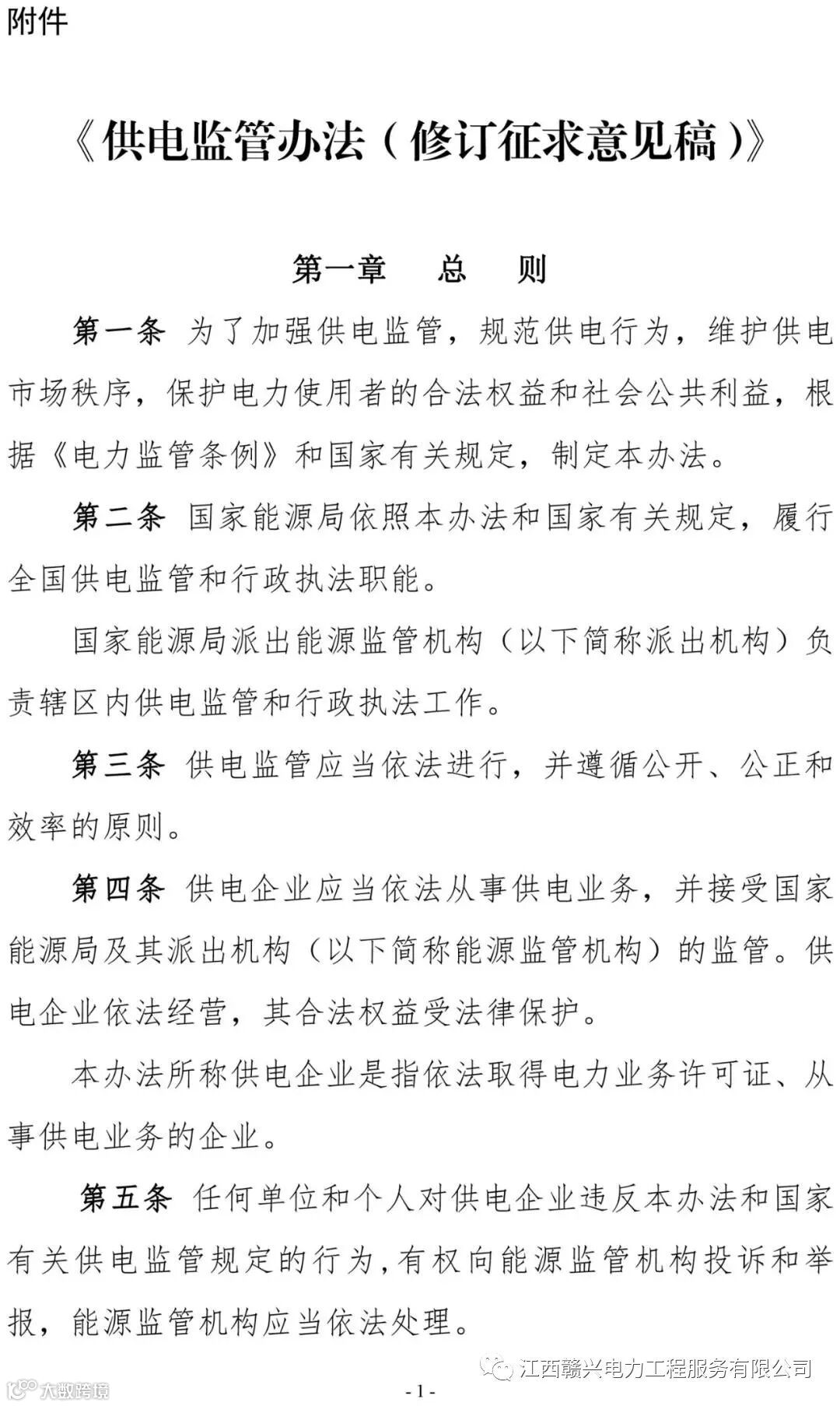 附件

《供电监管办法（修订征求意见稿）》

第一章 总 则

第一条 为了加强供电监管，规范供电行为，维护供电市场秩序，保护电力使用者的合法权益和社会公共利益，根据《电力监管条例》和国家有关规定，制定本办法。

第二条 国家能源局依照本办法和国家有关规定，履行全国供电监管和行政执法职能。

国家能源局派出能源监管机构（以下简称派出机构）负责辖区内供电监管和行政执法工作。

第三条 供电监管应当依法进行，并遵循公开、公正和效率的原则。

第四条 供电企业应当依法从事供电业务，并接受国家能源局及其派出机构（以下简称能源监管机构）的监管。供电企业依法经营，其合法权益受法律保护。

本办法所称供电企业是指依法取得电力业务许可证、从事供电业务的企业。

第五条 任何单位和个人对供电企业违反本办法和国家有关供电监管规定的行为，有权向能源监管机构投诉和举报，能源监管机构应当依法处理。

江西赣兴电力工程服务有限公司

大数跨境

- 1 -